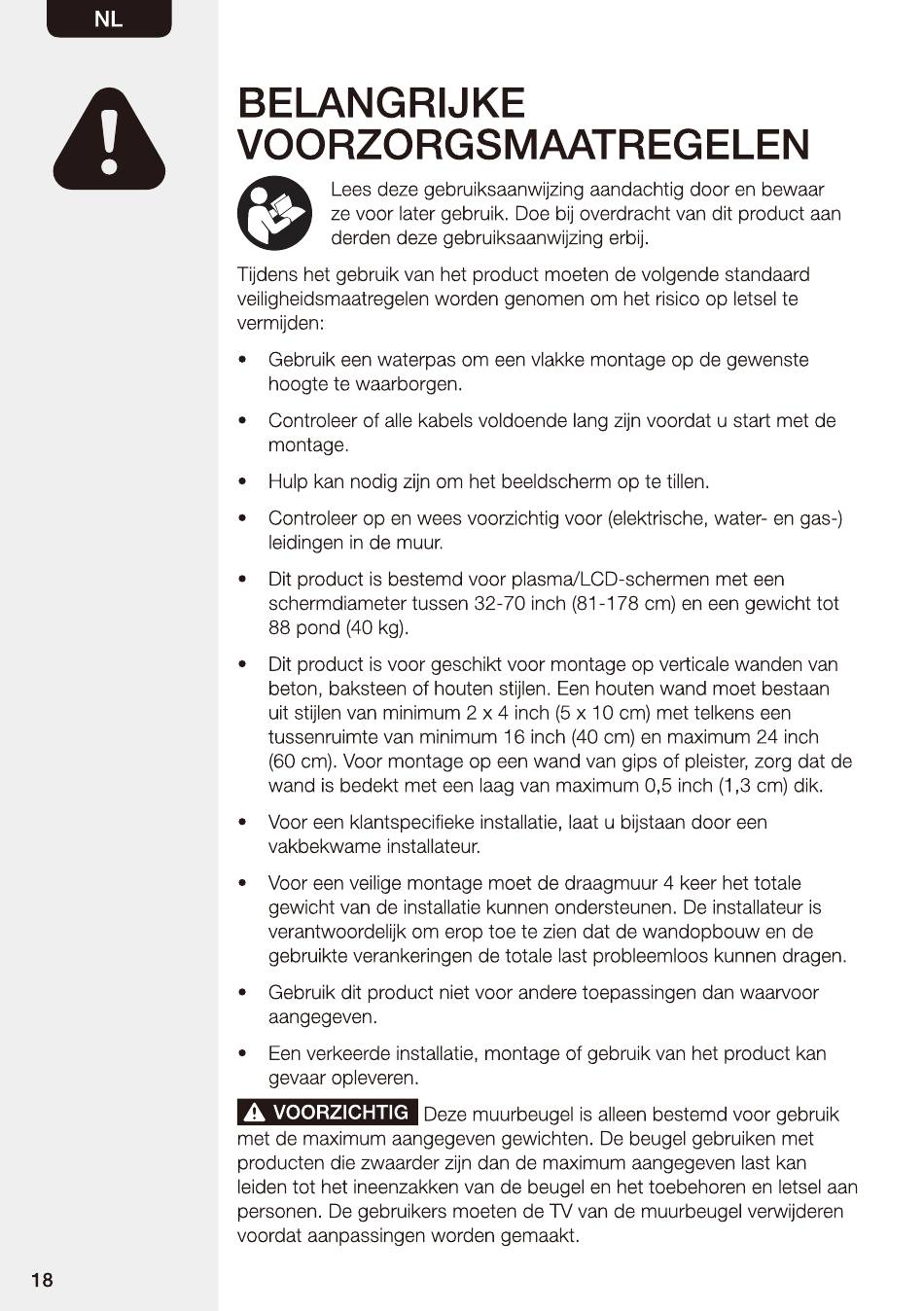 NL

BELANGRIJKE VOORZORGSMAATREGELEN

Lees deze gebruiksaanwijzing aandachtig door en bewaar ze voor later gebruik. Doe bij overdracht van dit product aan derden deze gebruiksaanwijzing erbij.

Tijdens het gebruik van het product moeten de volgende standaard veiligheidsmaatregelen worden genomen om het risico op letsel te vermijden:

• Gebruik een waterpas om een vlakke montage op de gewenste hoogte te waarborgen.

• Controleer of alle kabels voldoende lang zijn voordat u start met de montage.

• Hulp kan nodig zijn om het beeldscherm op te tillen.

• Controleer op en wees voorzichtig voor (elektrische, water- en gas-) leidingen in de muur.

• Dit product is bestemd voor plasma/LCD-schermen met een schermdiameter tussen 32-70 inch (81-178 cm) en een gewicht tot 88 pond (40 kg).

• Dit product is voor geschikt voor montage op verticale wanden van beton, baksteen of houten stijlen. Een houten wand moet bestaan uit stijlen van minimum 2 x 4 inch (5 x 10 cm) met telkens een tussenruimte van minimum 16 inch (40 cm) en maximum 24 inch (60 cm). Voor montage op een wand van gips of pleister, zorg dat de wand is bedekt met een laag van maximum 0,5 inch (1,3 cm) dik.

• Voor een klantspecifieke installatie, laat u bijstaan door een vakbekwame installateur.

• Voor een veilige montage moet de draagmuur 4 keer het totale gewicht van de installatie kunnen ondersteunen. De installateur is verantwoordelijk om erop toe te zien dat de wandopbouw en de gebruikte verankeringen de totale last probleemloos kunnen dragen.

• Gebruik dit product niet voor andere toepassingen dan waarvoor aangegeven.

• Een verkeerde installatie, montage of gebruik van het product kan gevaar opleveren.

VOORZICHTIG Deze muurbeugel is alleen bestemd voor gebruik met de maximum aangegeven gewichten. De beugel gebruiken met producten die zwaarder zijn dan de maximum aangegeven last kan leiden tot het ineenzakken van de beugel en het toebehoren en letsel aan personen. De gebruikers moeten de TV van de muurbeugel verwijderen voordat aanpassingen worden gemaakt.

18